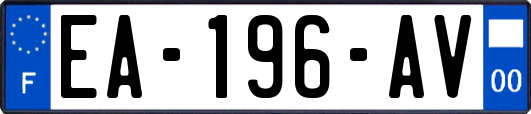 F
EA-196-AV
00